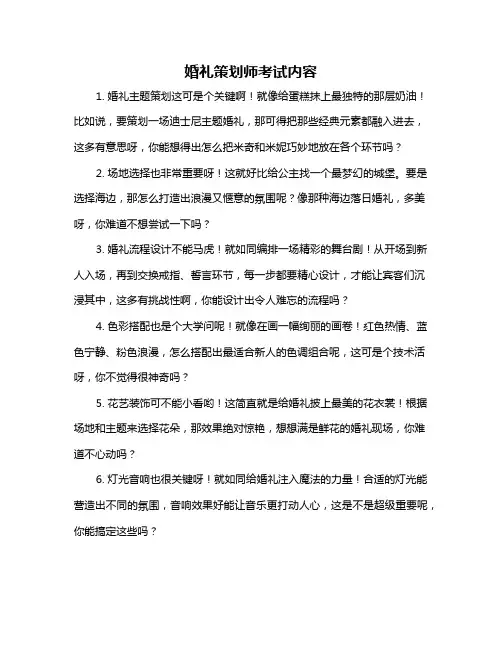 婚礼策划师考试内容

1. 婚礼主题策划这可是个关键啊！就像给蛋糕抹上最独特的那层奶油！比如说，要策划一场迪士尼主题婚礼，那可得把那些经典元素都融入进去，这多有意思呀，你能想得出怎么把米奇和米妮巧妙地放在各个环节吗？

2. 场地选择也非常重要呀！这就好比给公主找一个最梦幻的城堡。要是选择海边，那怎么打造出浪漫又惬意的氛围呢？像那种海边落日婚礼，多美呀，你难道不想尝试一下吗？

3. 婚礼流程设计不能马虎！就如同编排一场精彩的舞台剧！从开场到新人入场，再到交换戒指、誓言环节，每一步都要精心设计，才能让宾客们沉浸其中，这多有挑战性啊，你能设计出令人难忘的流程吗？

4. 色彩搭配也是个大学问呢！就像在画一幅绚丽的画卷！红色热情、蓝色宁静、粉色浪漫，怎么搭配出最适合新人的色调组合呢，这可是个技术活呀，你不觉得很神奇吗？

5. 花艺装饰可不能小看哟！这简直就是给婚礼披上最美的花衣裳！根据场地和主题来选择花朵，那效果绝对惊艳，想想满是鲜花的婚礼现场，你难道不心动吗？

6. 灯光音响也很关键呀！就如同给婚礼注入魔法的力量！合适的灯光能营造出不同的氛围，音响效果好能让音乐更打动人心，这是不是超级重要呢，你能搞定这些吗？